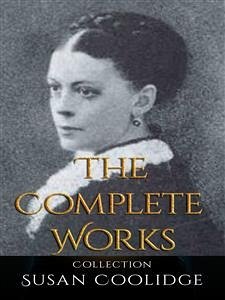 THE
COMPLETE
WORKS

COLLECTION
SUSAN COOLIDGE